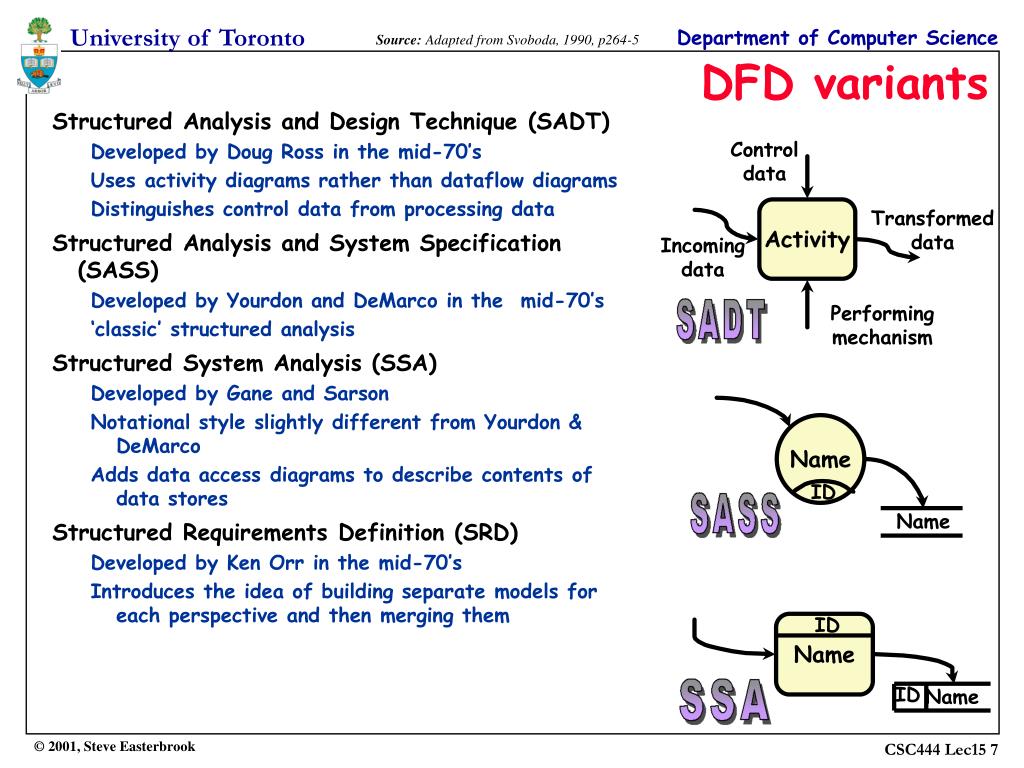 University of Toronto

Source: Adapted from Svoboda, 1990, p264-5

Department of Computer Science

DFD variants

Structured Analysis and Design Technique (SADT)

Developed by Doug Ross in the mid-70's

Uses activity diagrams rather than dataflow diagrams

Distinguishes control data from processing data

Structured Analysis and System Specification (SASS)

Developed by Yourdon and DeMarco in the mid-70's

'classic' structured analysis

Structured System Analysis (SSA)

Developed by Gane and Sarson

Notational style slightly different from Yourdon & DeMarco

Adds data access diagrams to describe contents of data stores

Structured Requirements Definition (SRD)

Developed by Ken Orr in the mid-70's

Introduces the idea of building separate models for each perspective and then merging them

Control data

Incoming data

Activity

Transformed data

Performing mechanism

SADT

Name

ID

Name

SASS

ID

Name

ID Name

SSA

© 2001, Steve Easterbrook

CSC444 Lec15 7